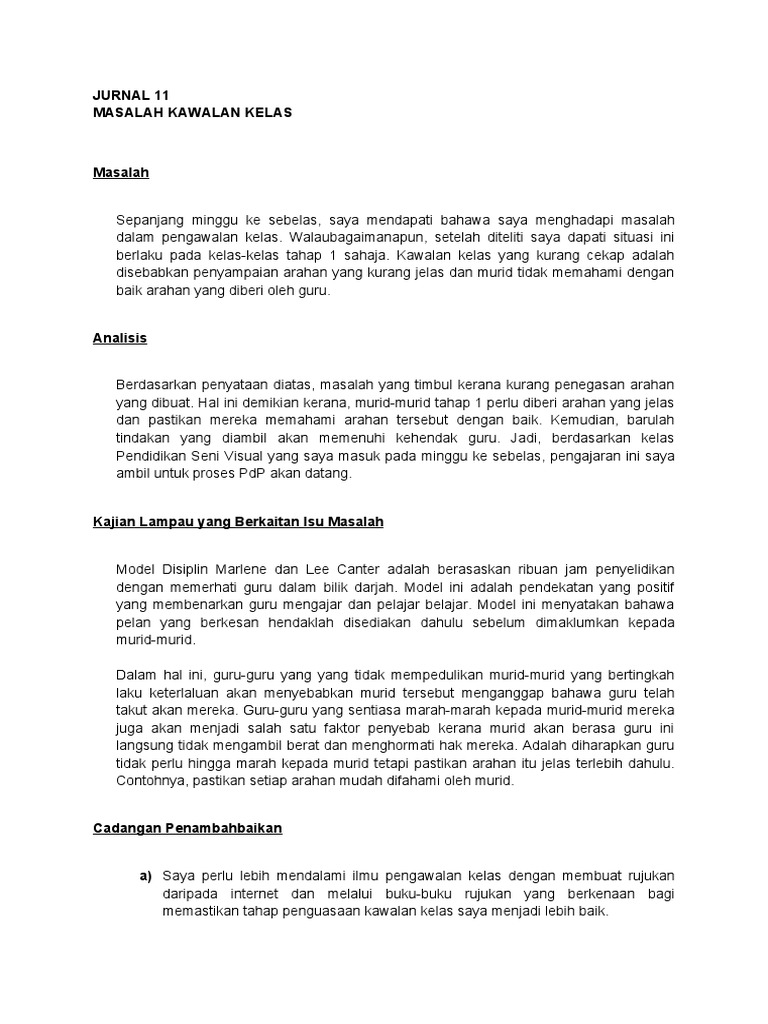 JURNAL 11
MASALAH KAWALAN KELAS

Masalah

Sepanjang minggu ke sebelas, saya mendapati bahawa saya menghadapi masalah dalam pengawalan kelas. Walaubagaimanapun, setelah diteliti saya dapati situasi ini berlaku pada kelas-kelas tahap 1 sahaja. Kawalan kelas yang kurang cekap adalah disebabkan penyampaian arahan yang kurang jelas dan murid tidak memahami dengan baik arahan yang diberi oleh guru.

Analisis

Berdasarkan penyataan diatas, masalah yang timbul kerana kurang penegasan arahan yang dibuat. Hal ini demikian kerana, murid-murid tahap 1 perlu diberi arahan yang jelas dan pastikan mereka memahami arahan tersebut dengan baik. Kemudian, barulah tindakan yang diambil akan memenuhi kehendak guru. Jadi, berdasarkan kelas Pendidikan Seni Visual yang saya masuk pada minggu ke sebelas, pengajaran ini saya ambil untuk proses PdP akan datang.

Kajian Lampau yang Berkaitan Isu Masalah

Model Disiplin Marlene dan Lee Canter adalah berasaskan ribuan jam penyelidikan dengan memerhati guru dalam bilik darjah. Model ini adalah pendekatan yang positif yang membenarkan guru mengajar dan pelajar belajar. Model ini menyatakan bahawa pelan yang berkesan hendaklah disediakan dahulu sebelum dimaklumkan kepada murid-murid.

Dalam hal ini, guru-guru yang yang tidak mempedulikan murid-murid yang bertingkah laku keterlaluan akan menyebabkan murid tersebut menganggap bahawa guru telah takut akan mereka. Guru-guru yang sentiasa marah-marah kepada murid-murid mereka juga akan menjadi salah satu faktor penyebab kerana murid akan berasa guru ini langsung tidak mengambil berat dan menghormati hak mereka. Adalah diharapkan guru tidak perlu hingga marah kepada murid tetapi pastikan arahan itu jelas terlebih dahulu. Contohnya, pastikan setiap arahan mudah difahami oleh murid.

Cadangan Penambahbaikan

a) Saya perlu lebih mendalami ilmu pengawalan kelas dengan membuat rujukan daripada internet dan melalui buku-buku rujukan yang berkenaan bagi memastikan tahap penguasaan kawalan kelas saya menjadi lebih baik.